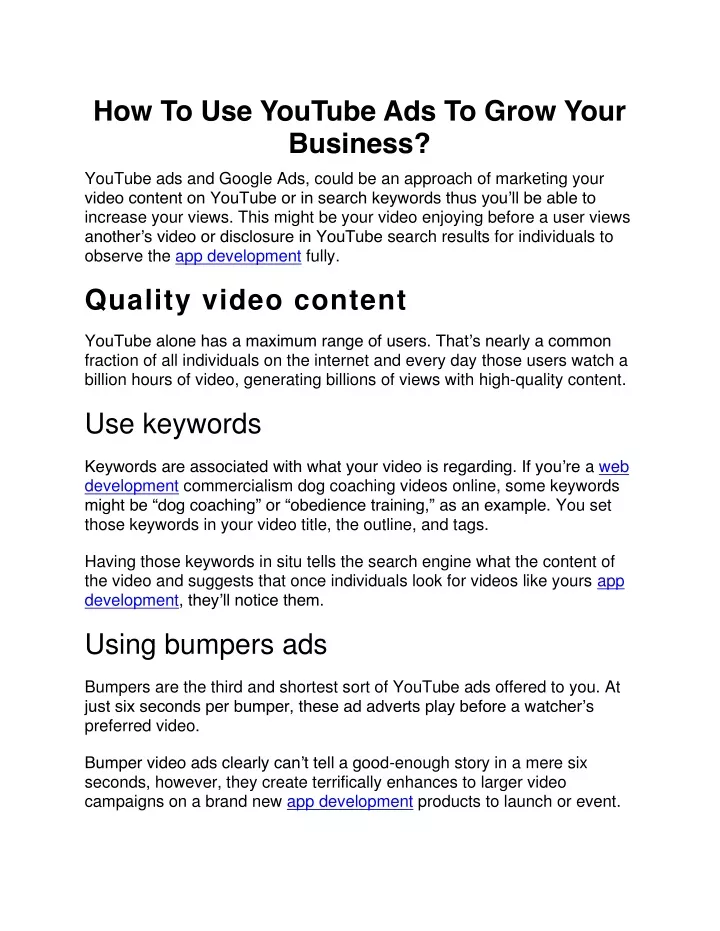 How To Use YouTube Ads To Grow Your Business?

YouTube ads and Google Ads, could be an approach of marketing your video content on YouTube or in search keywords thus you'll be able to increase your views. This might be your video enjoying before a user views another's video or disclosure in YouTube search results for individuals to observe the app development fully.

Quality video content

YouTube alone has a maximum range of users. That's nearly a common fraction of all individuals on the internet and every day those users watch a billion hours of video, generating billions of views with high-quality content.

Use keywords

Keywords are associated with what your video is regarding. If you're a web development commercialism dog coaching videos online, some keywords might be "dog coaching" or "obedience training," as an example. You set those keywords in your video title, the outline, and tags.

Having those keywords in situ tells the search engine what the content of the video and suggests that once individuals look for videos like yours app development, they'll notice them.

Using bumpers ads

Bumpers are the third and shortest sort of YouTube ads offered to you. At just six seconds per bumper, these ad adverts play before a watcher's preferred video.

Bumper video ads clearly can't tell a good-enough story in a mere six seconds, however, they create terrifically enhances to larger video campaigns on a brand new app development products to launch or event.